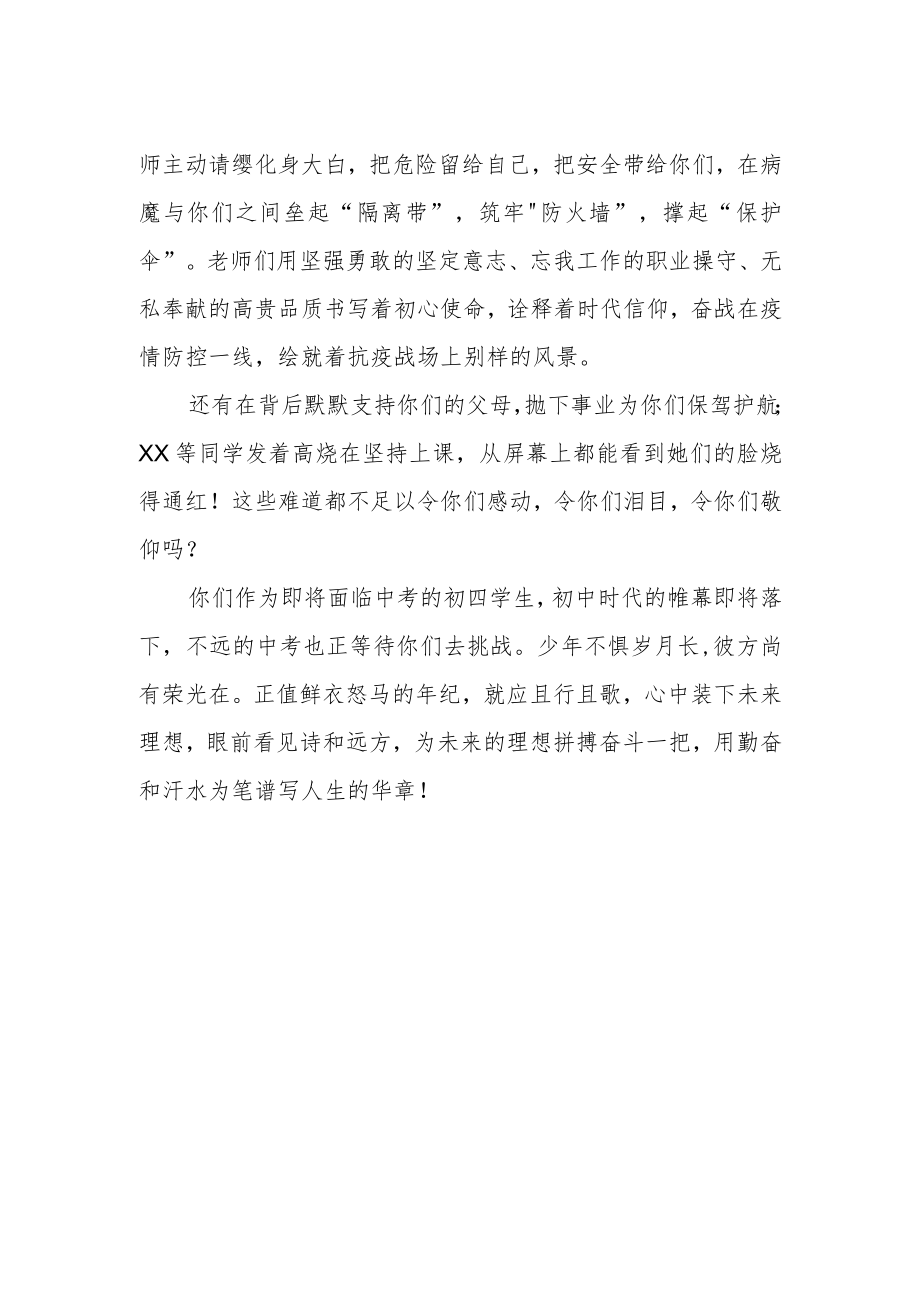 师主动请缨化身大白，把危险留给自己，把安全带给你们，在病魔与你们之间垒起“隔离带”，筑牢"防火墙”，撑起“保护伞”。老师们用坚强勇敢的坚定意志、忘我工作的职业操守、无私奉献的高贵品质书写着初心使命，诠释着时代信仰，奋战在疫情防控一线，绘就着抗疫战场上别样的风景。

还有在背后默默支持你们的父母，抛下事业为你们保驾护航；XX等同学发着高烧在坚持上课，从屏幕上都能看到她们的脸烧得通红！这些难道都不足以令你们感动，令你们泪目，令你们敬仰吗？

你们作为即将面临中考的初四学生，初中时代的帷幕即将落下，不远的中考也正等待你们去挑战。少年不惧岁月长，彼方尚有荣光在。正值鲜衣怒马的年纪，就应且行且歌，心中装下未来理想，眼前看见诗和远方，为未来的理想拼搏奋斗一把，用勤奋和汗水为笔谱写人生的华章！